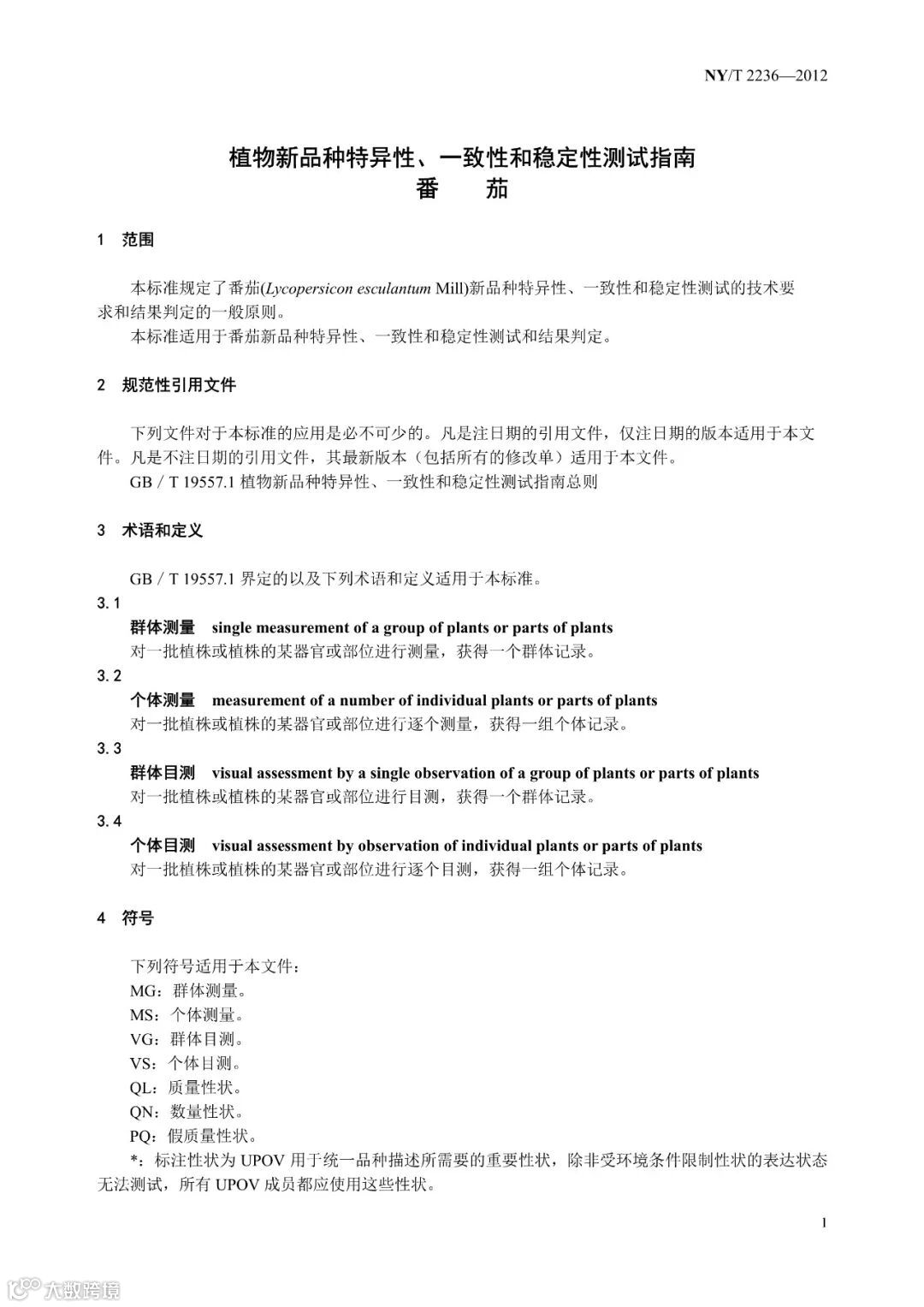 NY/T 2236—2012

植物新品种特异性、一致性和稳定性测试指南
番　　茄

1　范围

本标准规定了番茄(Lycopersicon esculantum Mill)新品种特异性、一致性和稳定性测试的技术要求和结果判定的一般原则。
本标准适用于番茄新品种特异性、一致性和稳定性测试和结果判定。

2　规范性引用文件

下列文件对于本标准的应用是必不可少的。凡是注日期的引用文件，仅注日期的版本适用于本文件。凡是不注日期的引用文件，其最新版本（包括所有的修改单）适用于本文件。
GB / T 19557.1 植物新品种特异性、一致性和稳定性测试指南总则

3　术语和定义

GB / T 19557.1 界定的以及下列术语和定义适用于本标准。
3.1
群体测量　single measurement of a group of plants or parts of plants
对一批植株或植株的某器官或部位进行测量，获得一个群体记录。
3.2
个体测量　measurement of a number of individual plants or parts of plants
对一批植株或植株的某器官或部位进行逐个测量，获得一组个体记录。
3.3
群体目测　visual assessment by a single observation of a group of plants or parts of plants
对一批植株或植株的某器官或部位进行目测，获得一个群体记录。
3.4
个体目测　visual assessment by observation of individual plants or parts of plants
对一批植株或植株的某器官或部位进行逐个目测，获得一组个体记录。

4　符号

下列符号适用于本文件：
MG：群体测量。
MS：个体测量。
VG：群体目测。
VS：个体目测。
QL：质量性状。
QN：数量性状。
PQ：假质量性状。
*：标注性状为 UPOV 用于统一品种描述所需要的重要性状，除非受环境条件限制性状的表达状态无法测试，所有 UPOV 成员都应使用这些性状。

1

大数跨境